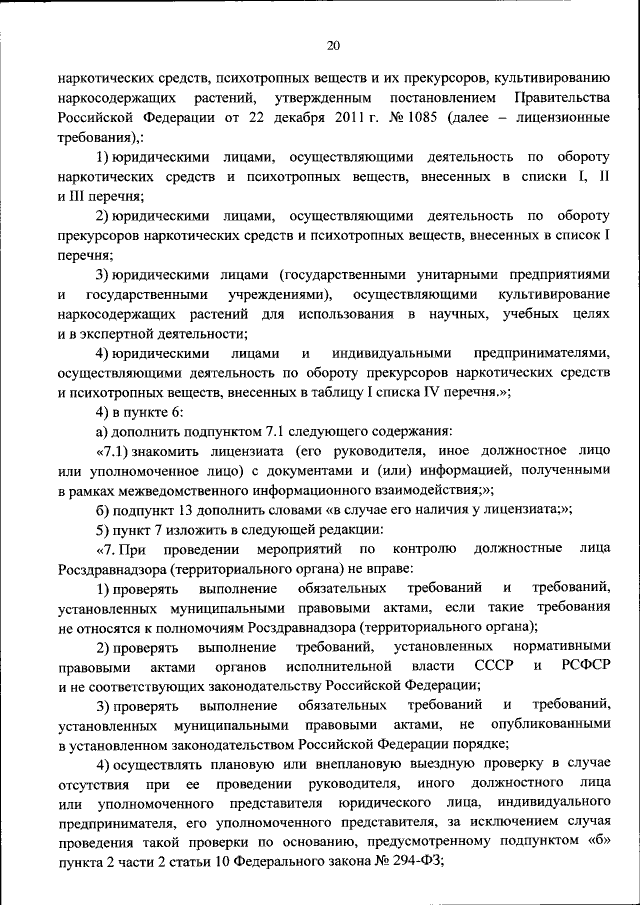 20

наркотических средств, психотропных веществ и их прекурсоров, культивированию наркосодержащих растений, утвержденным постановлением Правительства Российской Федерации от 22 декабря 2011 г. № 1085 (далее – лицензионные требования),:

1) юридическими лицами, осуществляющими деятельность по обороту наркотических средств и психотропных веществ, внесенных в списки I, II и III перечня;

2) юридическими лицами, осуществляющими деятельность по обороту прекурсоров наркотических средств и психотропных веществ, внесенных в список I перечня;

3) юридическими лицами (государственными унитарными предприятиями и государственными учреждениями), осуществляющими культивирование наркосодержащих растений для использования в научных, учебных целях и в экспертной деятельности;

4) юридическими лицами и индивидуальными предпринимателями, осуществляющими деятельность по обороту прекурсоров наркотических средств и психотропных веществ, внесенных в таблицу I списка IV перечня.»;

4) в пункте 6:

а) дополнить подпунктом 7.1 следующего содержания:

«7.1) знакомить лицензиата (его руководителя, иное должностное лицо или уполномоченное лицо) с документами и (или) информацией, полученными в рамках межведомственного информационного взаимодействия;»;

б) подпункт 13 дополнить словами «в случае его наличия у лицензиата;»;

5) пункт 7 изложить в следующей редакции:

«7. При проведении мероприятий по контролю должностные лица Росздравнадзора (территориального органа) не вправе:

1) проверять выполнение обязательных требований и требований, установленных муниципальными правовыми актами, если такие требования не относятся к полномочиям Росздравнадзора (территориального органа);

2) проверять выполнение требований, установленных нормативными правовыми актами органов исполнительной власти СССР и РСФСР и не соответствующих законодательству Российской Федерации;

3) проверять выполнение обязательных требований и требований, установленных муниципальными правовыми актами, не опубликованными в установленном законодательством Российской Федерации порядке;

4) осуществлять плановую или внеплановую выездную проверку в случае отсутствия при ее проведении руководителя, иного должностного лица или уполномоченного представителя юридического лица, индивидуального предпринимателя, его уполномоченного представителя, за исключением случая проведения такой проверки по основанию, предусмотренному подпунктом «б» пункта 2 части 2 статьи 10 Федерального закона № 294-ФЗ;